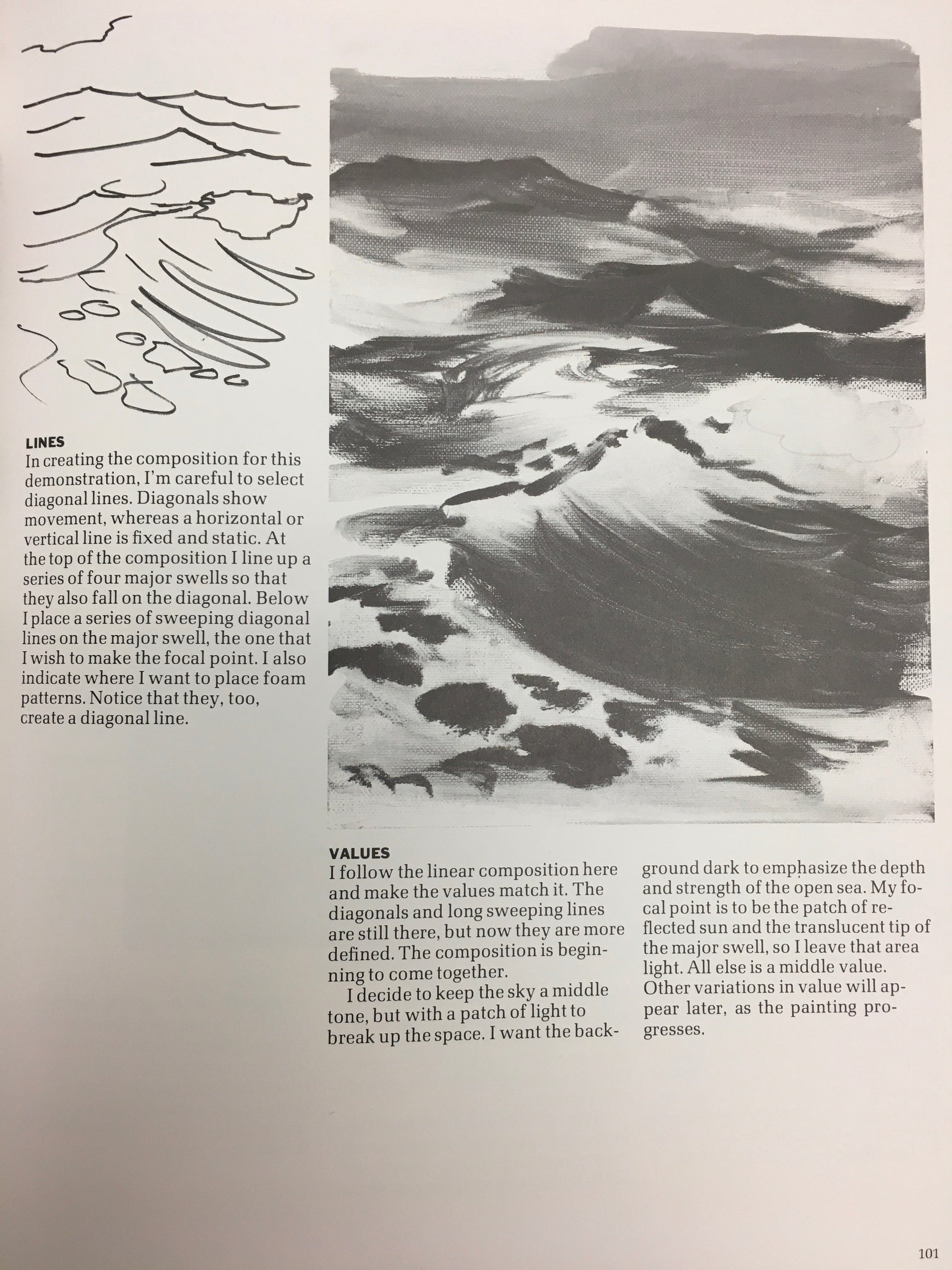 LINES
In creating the composition for this demonstration, I'm careful to select diagonal lines. Diagonals show movement, whereas a horizontal or vertical line is fixed and static. At the top of the composition I line up a series of four major swells so that they also fall on the diagonal. Below I place a series of sweeping diagonal lines on the major swell, the one that I wish to make the focal point. I also indicate where I want to place foam patterns. Notice that they, too, create a diagonal line.

VALUES
I follow the linear composition here and make the values match it. The diagonals and long sweeping lines are still there, but now they are more defined. The composition is beginning to come together.

I decide to keep the sky a middle tone, but with a patch of light to break up the space. I want the background dark to emphasize the depth and strength of the open sea. My focal point is to be the patch of reflected sun and the translucent tip of the major swell, so I leave that area light. All else is a middle value. Other variations in value will appear later, as the painting progresses.

101